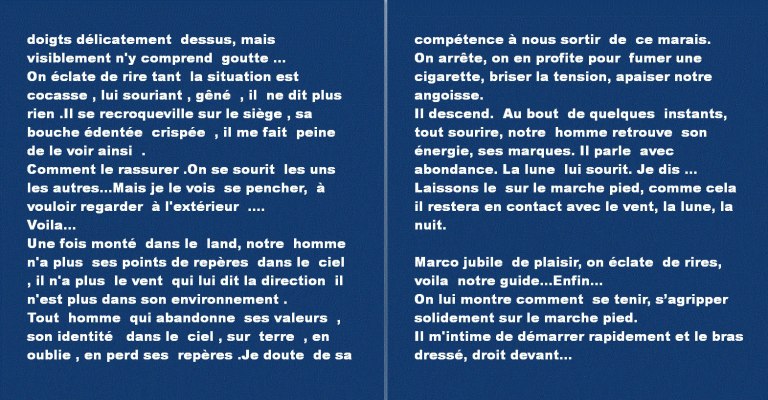 doigts délicatement dessus, mais visiblement n'y comprend goutte ...
On éclate de rire tant la situation est cocasse , lui souriant , gêné , il ne dit plus rien .Il se recroqueville sur le siège , sa bouche édentée crispée , il me fait peine de le voir ainsi .
Comment le rassurer .On se sourit les uns les autres...Mais je le vois se pencher, à vouloir regarder à l'extérieur ....
Voila...
Une fois monté dans le land, notre homme n'a plus ses points de repères dans le ciel , il n'a plus le vent qui lui dit la direction il n'est plus dans son environnement .
Tout homme qui abandonne ses valeurs , son identité dans le ciel , sur terre , en oublie , en perd ses repères .Je doute de sa

compétence à nous sortir de ce marais.
On arrête, on en profite pour fumer une cigarette, briser la tension, apaiser notre angoisse.
Il descend. Au bout de quelques instants, tout sourire, notre homme retrouve son énergie, ses marques. Il parle avec abondance. La lune lui sourit. Je dis ...
Laissons le sur le marche pied, comme cela il restera en contact avec le vent, la lune, la nuit.

Marco jubile de plaisir, on éclate de rires, voila notre guide...Enfin...
On lui montre comment se tenir, s'agripper solidement sur le marche pied.
Il m'intime de démarrer rapidement et le bras dressé, droit devant...